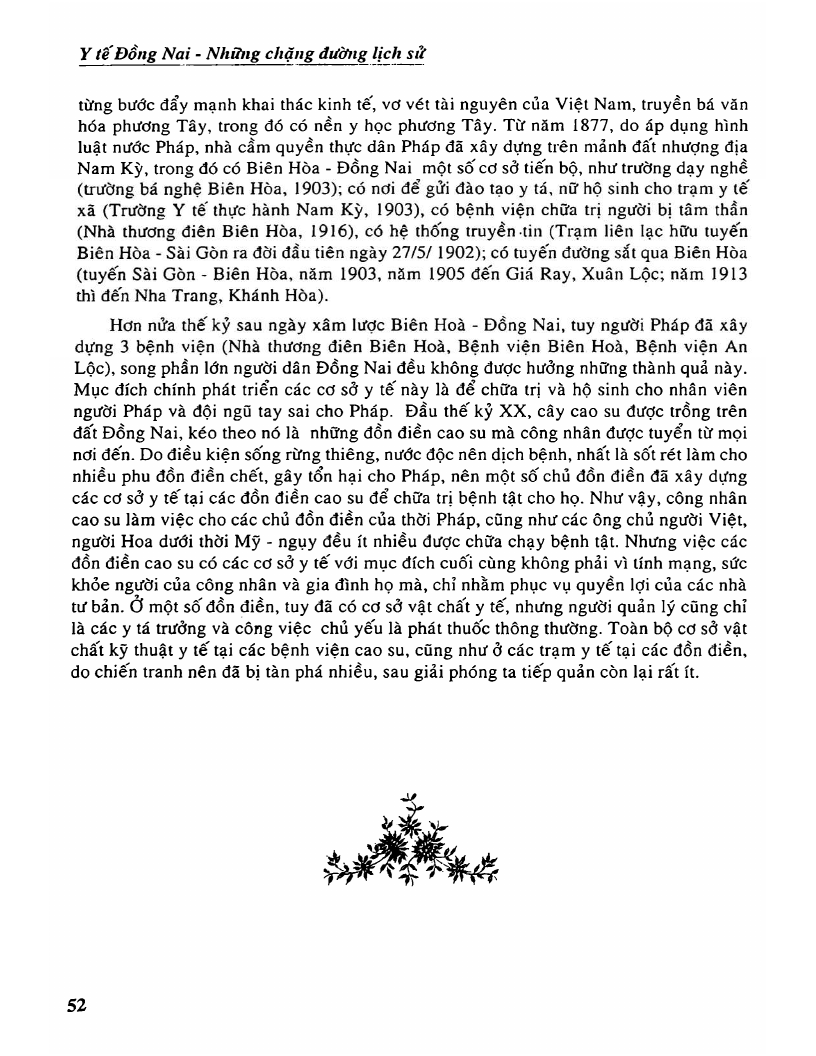 Y tế Đồng Nai - Những chặng đường lịch sử

từng bước đẩy mạnh khai thác kinh tế, vơ vét tài nguyên của Việt Nam, truyền bá văn hóa phương Tây, trong đó có nền y học phương Tây. Từ năm 1877, do áp dụng hình luật nước Pháp, nhà cầm quyền thực dân Pháp đã xây dựng trên mảnh đất nhượng địa Nam Kỳ, trong đó có Biên Hòa - Đồng Nai một số cơ sở tiến bộ, như trường dạy nghề (trường bá nghệ Biên Hòa, 1903); có nơi để gửi đào tạo y tá, nữ hộ sinh cho trạm y tế xã (Trường Y tế thực hành Nam Kỳ, 1903), có bệnh viện chữa trị người bị tâm thần (Nhà thương điên Biên Hòa, 1916), có hệ thống truyền tin (Trạm liên lạc hữu tuyến Biên Hòa - Sài Gòn ra đời đầu tiên ngày 27/5/ 1902); có tuyến đường sắt qua Biên Hòa (tuyến Sài Gòn - Biên Hòa, năm 1903, năm 1905 đến Giá Ray, Xuân Lộc; năm 1913 thì đến Nha Trang, Khánh Hòa).

Hơn nửa thế kỷ sau ngày xâm lược Biên Hoà - Đồng Nai, tuy người Pháp đã xây dựng 3 bệnh viện (Nhà thương điên Biên Hoà, Bệnh viện Biên Hoà, Bệnh viện An Lộc), song phần lớn người dân Đồng Nai đều không được hưởng những thành quả này. Mục đích chính phát triển các cơ sở y tế này là để chữa trị và hộ sinh cho nhân viên người Pháp và đội ngũ tay sai cho Pháp. Đầu thế kỷ XX, cây cao su được trồng trên đất Đồng Nai, kéo theo nó là những đồn điền cao su mà công nhân được tuyển từ mọi nơi đến. Do điều kiện sống rừng thiêng, nước độc nên dịch bệnh, nhất là sốt rét làm cho nhiều phu đồn điền chết, gây tổn hại cho Pháp, nên một số chủ đồn điền đã xây dựng các cơ sở y tế tại các đồn điền cao su để chữa trị bệnh tật cho họ. Như vậy, công nhân cao su làm việc cho các chủ đồn điền của thời Pháp, cũng như các ông chủ người Việt, người Hoa dưới thời Mỹ - ngụy đều ít nhiều được chữa chạy bệnh tật. Nhưng việc các đồn điền cao su có các cơ sở y tế với mục đích cuối cùng không phải vì tính mạng, sức khỏe người của công nhân và gia đình họ mà, chỉ nhằm phục vụ quyền lợi của các nhà tư bản. Ở một số đồn điền, tuy đã có cơ sở vật chất y tế, nhưng người quản lý cũng chỉ là các y tá trưởng và công việc chủ yếu là phát thuốc thông thường. Toàn bộ cơ sở vật chất kỹ thuật y tế tại các bệnh viện cao su, cũng như ở các trạm y tế tại các đồn điền, do chiến tranh nên đã bị tàn phá nhiều, sau giải phóng ta tiếp quản còn lại rất ít.

52